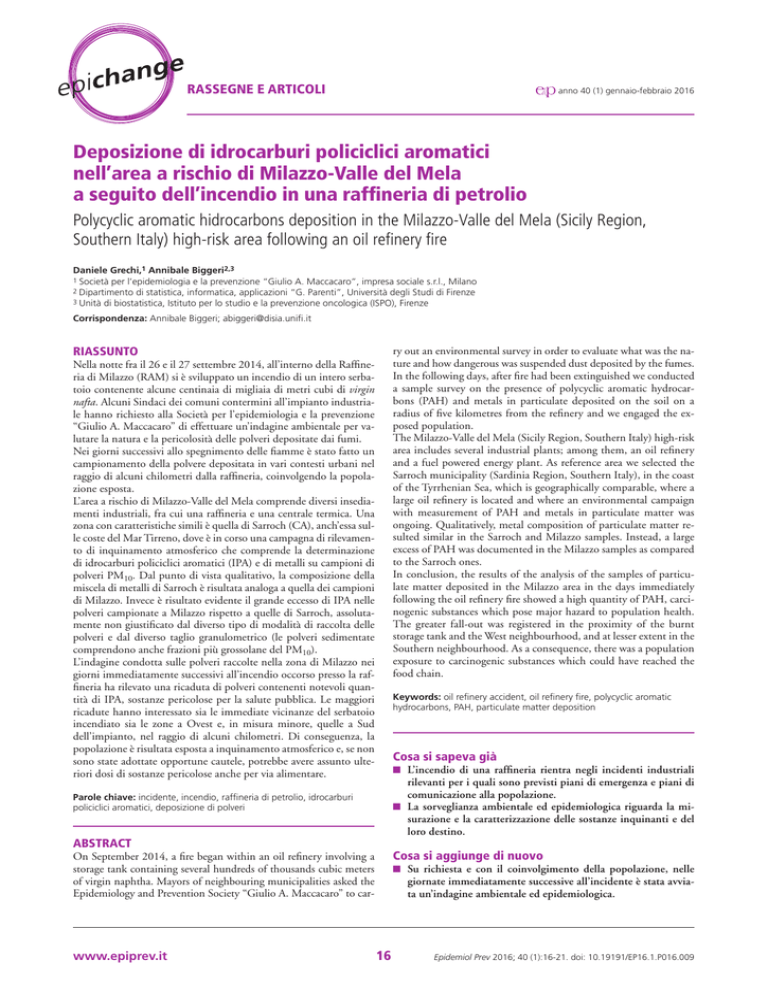 epichange

RASSEGNE E ARTICOLI

ep anno 40 (1) gennaio-febbraio 2016

Deposizione di idrocarburi policiclici aromatici nell'area a rischio di Milazzo-Valle del Mela a seguito dell'incendio in una raffineria di petrolio

Polycyclic aromatic hidrocarbons deposition in the Milazzo-Valle del Mela (Sicily Region, Southern Italy) high-risk area following an oil refinery fire

Daniele Grechi,$^1$ Annibale Biggeri$^{2,3}$

$^1$ Società per l'epidemiologia e la prevenzione "Giulio A. Maccacaro", impresa sociale s.r.l., Milano
$^2$ Dipartimento di statistica, informatica, applicazioni "G. Parenti", Università degli Studi di Firenze
$^3$ Unità di biostatistica, Istituto per lo studio e la prevenzione oncologica (ISPO), Firenze

Corrispondenza: Annibale Biggeri; abiggeri@disia.unifi.it

RIASSUNTO
Nella notte fra il 26 e il 27 settembre 2014, all'interno della Raffineria di Milazzo (RAM) si è sviluppato un incendio di un intero serbatoio contenente alcune centinaia di migliaia di metri cubi di virgin nafta. Alcuni Sindaci dei comuni contermini all'impianto industriale hanno richiesto alla Società per l'epidemiologia e la prevenzione "Giulio A. Maccacaro" di effettuare un'indagine ambientale per valutare la natura e la pericolosità delle polveri depositate dai fumi.
Nei giorni successivi allo spegnimento delle fiamme è stato fatto un campionamento della polvere depositata in vari contesti urbani nel raggio di alcuni chilometri dalla raffineria, coinvolgendo la popolazione esposta.
L'area a rischio di Milazzo-Valle del Mela comprende diversi insediamenti industriali, fra cui una raffineria e una centrale termica. Una zona con caratteristiche simili è quella di Sarroch (CA), anch'essa sulle coste del Mar Tirreno, dove è in corso una campagna di rilevamento di inquinamento atmosferico che comprende la determinazione di idrocarburi policiclici aromatici (IPA) e di metalli su campioni di polveri $PM_{10}$. Dal punto di vista qualitativo, la composizione della miscela di metalli di Sarroch è risultata analoga a quella dei campioni di Milazzo. Invece è risultato evidente il grande eccesso di IPA nelle polveri campionate a Milazzo rispetto a quelle di Sarroch, assolutamente non giustificato dal diverso tipo di modalità di raccolta delle polveri e dal diverso taglio granulometrico (le polveri sedimentate comprendono anche frazioni più grossolane del $PM_{10}$).
L'indagine condotta sulle polveri raccolte nella zona di Milazzo nei giorni immediatamente successivi all'incendio occorso presso la raffineria ha rilevato una ricaduta di polveri contenenti notevoli quantità di IPA, sostanze pericolose per la salute pubblica. Le maggiori ricadute hanno interessato sia le immediate vicinanze del serbatoio incendiato sia le zone a Ovest e, in misura minore, quelle a Sud dell'impianto, nel raggio di alcuni chilometri. Di conseguenza, la popolazione è risultata esposta a inquinamento atmosferico e, se non sono state adottate opportune cautele, potrebbe avere assunto ulteriori dosi di sostanze pericolose anche per via alimentare.

Parole chiave: incidente, incendio, raffineria di petrolio, idrocarburi policiclici aromatici, deposizione di polveri

ABSTRACT
On September 2014, a fire began within an oil refinery involving a storage tank containing several hundreds of thousands cubic meters of virgin naphtha. Mayors of neighbouring municipalities asked the Epidemiology and Prevention Society "Giulio A. Maccacaro" to carry out an environmental survey in order to evaluate what was the nature and how dangerous was suspended dust deposited by the fumes. In the following days, after fire had been extinguished we conducted a sample survey on the presence of polycyclic aromatic hydrocarbons (PAH) and metals in particulate deposited on the soil on a radius of five kilometres from the refinery and we engaged the exposed population.
The Milazzo-Valle del Mela (Sicily Region, Southern Italy) high-risk area includes several industrial plants; among them, an oil refinery and a fuel powered energy plant. As reference area we selected the Sarroch municipality (Sardinia Region, Southern Italy), in the coast of the Tyrrhenian Sea, which is geographically comparable, where a large oil refinery is located and where an environmental campaign with measurement of PAH and metals in particulate matter was ongoing. Qualitatively, metal composition of particulate matter resulted similar in the Sarroch and Milazzo samples. Instead, a large excess of PAH was documented in the Milazzo samples as compared to the Sarroch ones.
In conclusion, the results of the analysis of the samples of particulate matter deposited in the Milazzo area in the days immediately following the oil refinery fire showed a high quantity of PAH, carcinogenic substances which pose major hazard to population health. The greater fall-out was registered in the proximity of the burnt storage tank and the West neighbourhood, and at lesser extent in the Southern neighbourhood. As a consequence, there was a population exposure to carcinogenic substances which could have reached the food chain.

Keywords: oil refinery accident, oil refinery fire, polycyclic aromatic hydrocarbons, PAH, particulate matter deposition

Cosa si sapeva già
■ L'incendio di una raffineria rientra negli incidenti industriali rilevanti per i quali sono previsti piani di emergenza e piani di comunicazione alla popolazione.
■ La sorveglianza ambientale ed epidemiologica riguarda la misurazione e la caratterizzazione delle sostanze inquinanti e del loro destino.

Cosa si aggiunge di nuovo
■ Su richiesta e con il coinvolgimento della popolazione, nelle giornate immediatamente successive all'incidente è stata avviata un'indagine ambientale ed epidemiologica.

www.epiprev.it

16

Epidemiol Prev 2016; 40 (1):16-21. doi: 10.19191/EP16.1.P016.009